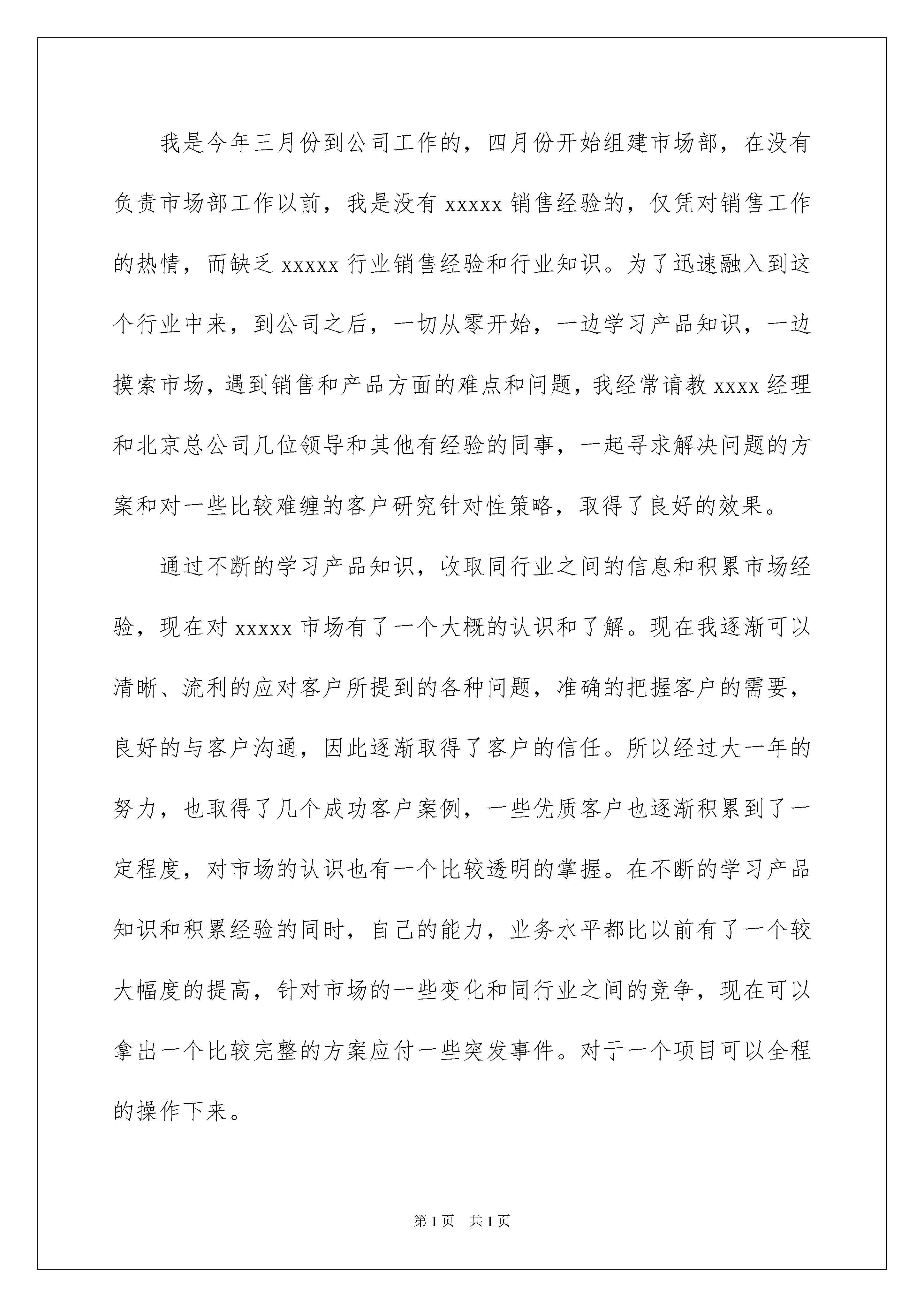 我是今年三月份到公司工作的，四月份开始组建市场部，在没有负责市场部工作以前，我是没有 xxxxx 销售经验的，仅凭对销售工作的热情，而缺乏 xxxxx 行业销售经验和行业知识。为了迅速融入到这个行业中来，到公司之后，一切从零开始，一边学习产品知识，一边摸索市场，遇到销售和产品方面的难点和问题，我经常请教 xxxx 经理和北京总公司几位领导和其他有经验的同事，一起寻求解决问题的方案和对一些比较难缠的客户研究针对性策略，取得了良好的效果。

通过不断的学习产品知识，收取同行业之间的信息和积累市场经验，现在对 xxxxx 市场有了一个大概的认识和了解。现在我逐渐可以清晰、流利的应对客户所提到的各种问题，准确的把握客户的需要，良好的与客户沟通，因此逐渐取得了客户的信任。所以经过大一年的努力，也取得了几个成功客户案例，一些优质客户也逐渐积累到了一定程度，对市场的认识也有一个比较透明的掌握。在不断的学习产品知识和积累经验的同时，自己的能力，业务水平都比以前有了一个较大幅度的提高，针对市场的一些变化和同行业之间的竞争，现在可以拿出一个比较完整的方案应付一些突发事件。对于一个项目可以全程的操作下来。

第 1 页　共 1 页